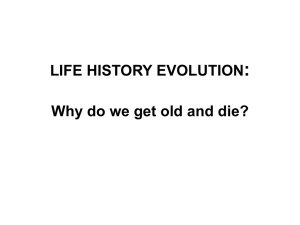 LIFE HISTORY EVOLUTION:

Why do we get old and die?